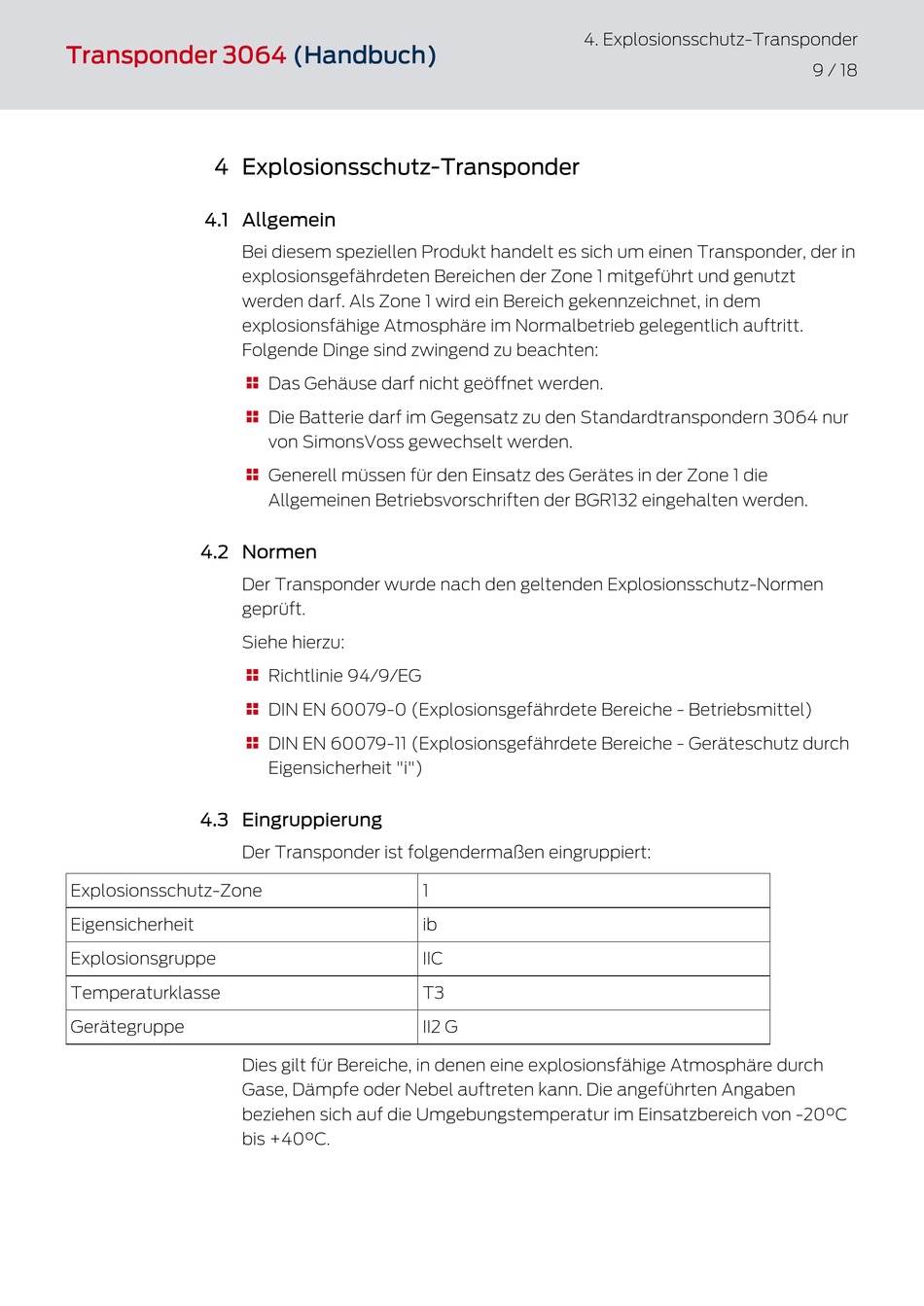 Transponder 3064 (Handbuch)

4. Explosionsschutz-Transponder
9 / 18

4 Explosionsschutz-Transponder

4.1 Allgemein

Bei diesem speziellen Produkt handelt es sich um einen Transponder, der in explosionsgefährdeten Bereichen der Zone 1 mitgeführt und genutzt werden darf. Als Zone 1 wird ein Bereich gekennzeichnet, in dem explosionsfähige Atmosphäre im Normalbetrieb gelegentlich auftritt. Folgende Dinge sind zwingend zu beachten:

Das Gehäuse darf nicht geöffnet werden.

Die Batterie darf im Gegensatz zu den Standardtranspondern 3064 nur von SimonsVoss gewechselt werden.

Generell müssen für den Einsatz des Gerätes in der Zone 1 die Allgemeinen Betriebsvorschriften der BGR132 eingehalten werden.

4.2 Normen

Der Transponder wurde nach den geltenden Explosionsschutz-Normen geprüft.

Siehe hierzu:

Richtlinie 94/9/EG

DIN EN 60079-0 (Explosionsgefährdete Bereiche - Betriebsmittel)

DIN EN 60079-11 (Explosionsgefährdete Bereiche - Geräteschutz durch Eigensicherheit "i")

4.3 Eingruppierung

Der Transponder ist folgendermaßen eingruppiert:

| Explosionsschutz-Zone | 1 |
|---|---|
| Eigensicherheit | ib |
| Explosionsgruppe | IIC |
| Temperaturklasse | T3 |
| Gerätegruppe | II2 G |

Dies gilt für Bereiche, in denen eine explosionsfähige Atmosphäre durch Gase, Dämpfe oder Nebel auftreten kann. Die angeführten Angaben beziehen sich auf die Umgebungstemperatur im Einsatzbereich von -20°C bis +40°C.